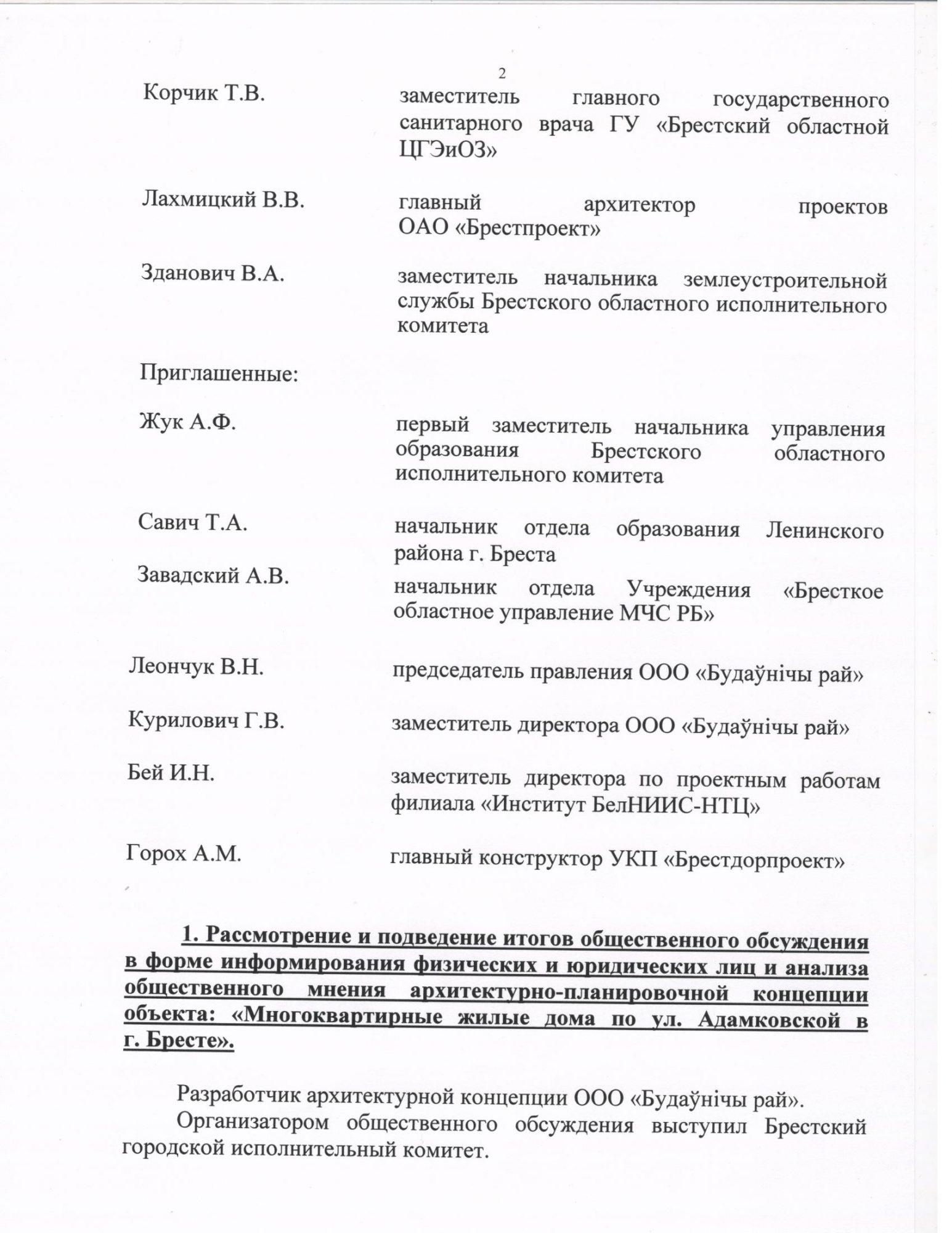 2

Корчик Т.В.

заместитель главного государственного санитарного врача ГУ «Брестский областной ЦГЭиОЗ»

Лахмицкий В.В.

главный архитектор проектов ОАО «Брестпроект»

Зданович В.А.

заместитель начальника землеустроительной службы Брестского областного исполнительного комитета

Приглашенные:

Жук А.Ф.

первый заместитель начальника управления образования Брестского областного исполнительного комитета

Савич Т.А.

начальник отдела образования Ленинского района г. Бреста

Завадский А.В.

начальник отдела Учреждения «Бресткое областное управление МЧС РБ»

Леончук В.Н.

председатель правления ООО «Будаўнічы рай»

Курилович Г.В.

заместитель директора ООО «Будаўнічы рай»

Бей И.Н.

заместитель директора по проектным работам филиала «Институт БелНИИС-НТЦ»

Горох А.М.

главный конструктор УКП «Брестдорпроект»

1. Рассмотрение и подведение итогов общественного обсуждения в форме информирования физических и юридических лиц и анализа общественного мнения архитектурно-планировочной концепции объекта: «Многоквартирные жилые дома по ул. Адамковской в г. Бресте».

Разработчик архитектурной концепции ООО «Будаўнічы рай».

Организатором общественного обсуждения выступил Брестский городской исполнительный комитет.